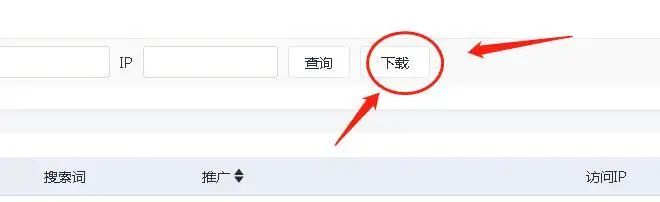 IP 查询 下载

搜索词 推广 访问IP